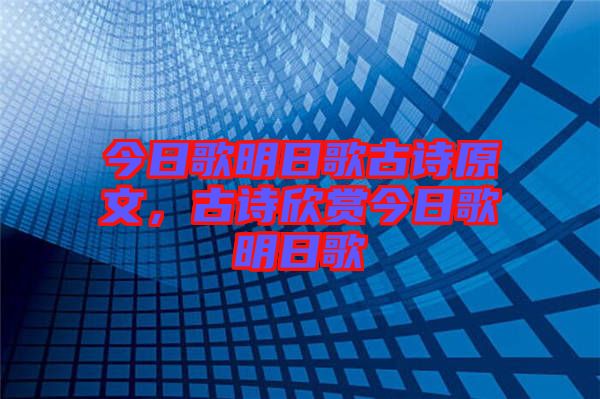 今日歌明日歌古诗原文，古诗欣赏今日歌明日歌